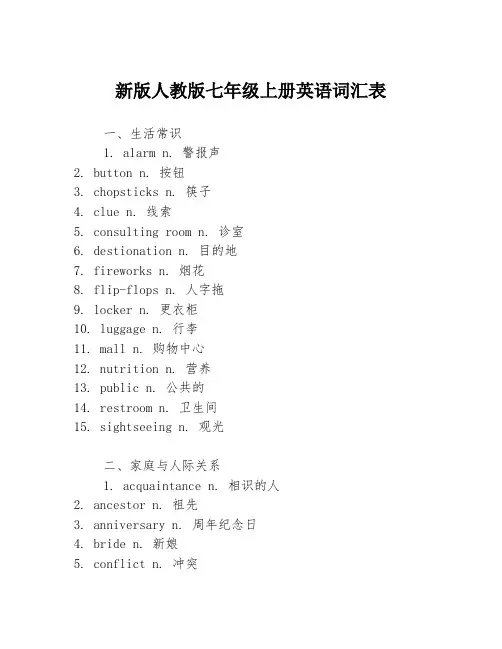 新版人教版七年级上册英语词汇表

一、生活常识

1. alarm n. 警报声
2. button n. 按钮
3. chopsticks n. 筷子
4. clue n. 线索
5. consulting room n. 诊室
6. destionation n. 目的地
7. fireworks n. 烟花
8. flip-flops n. 人字拖
9. locker n. 更衣柜
10. luggage n. 行李
11. mall n. 购物中心
12. nutrition n. 营养
13. public n. 公共的
14. restroom n. 卫生间
15. sightseeing n. 观光

二、家庭与人际关系

1. acquaintance n. 相识的人
2. ancestor n. 祖先
3. anniversary n. 周年纪念日
4. bride n. 新娘
5. conflict n. 冲突